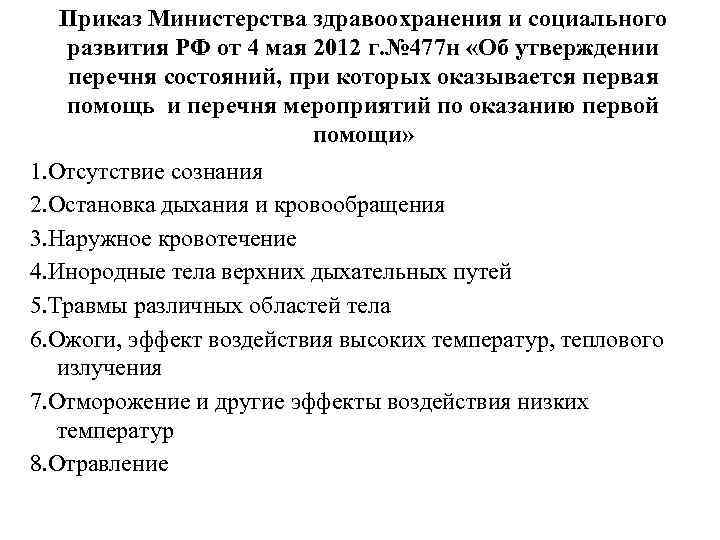 Приказ Министерства здравоохранения и социального развития РФ от 4 мая 2012 г.№477н «Об утверждении перечня состояний, при которых оказывается первая помощь и перечня мероприятий по оказанию первой помощи»

1.Отсутствие сознания

2.Остановка дыхания и кровообращения

3.Наружное кровотечение

4.Инородные тела верхних дыхательных путей

5.Травмы различных областей тела

6.Ожоги, эффект воздействия высоких температур, теплового излучения

7.Отморожение и другие эффекты воздействия низких температур

8.Отравление